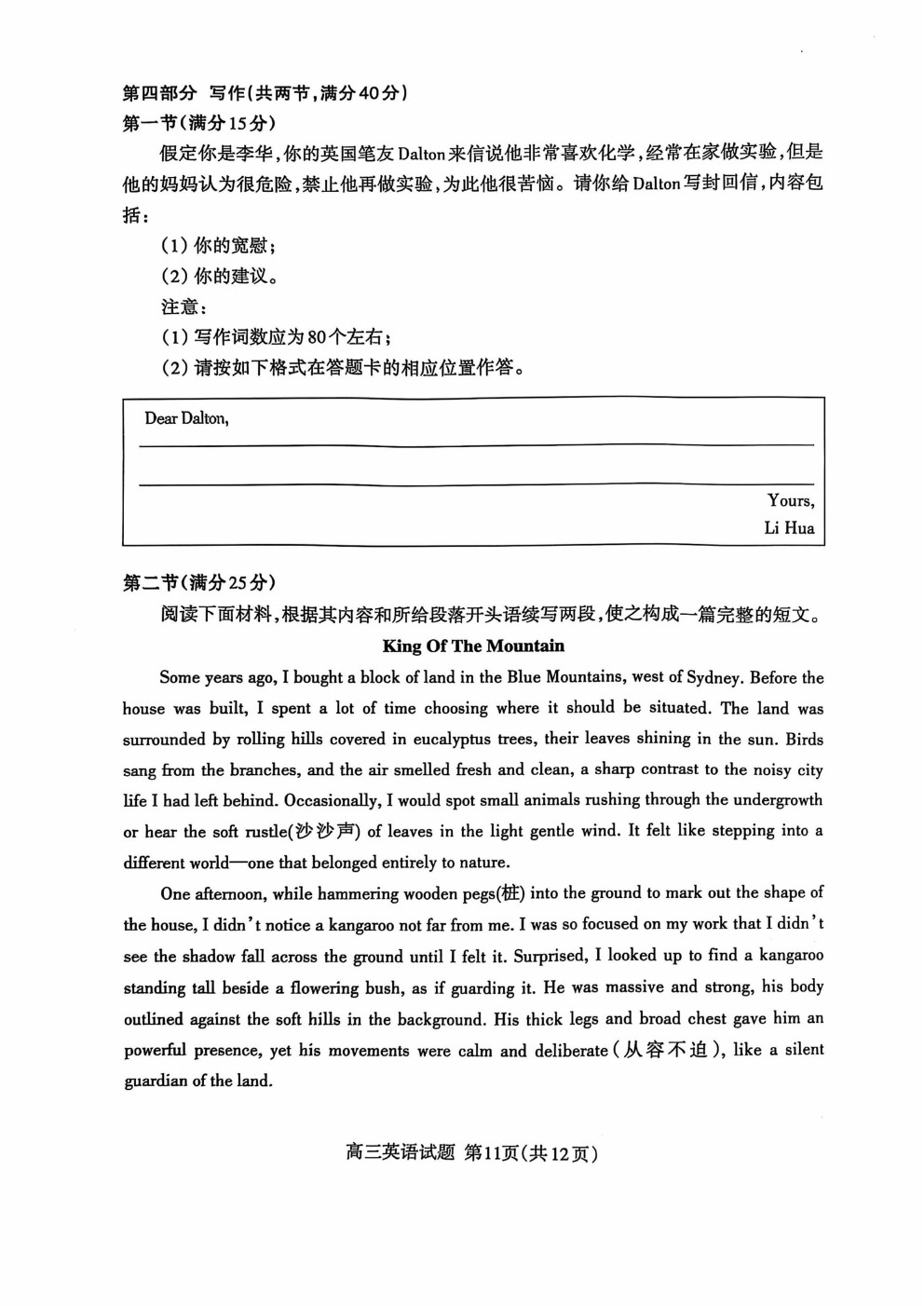 第四部分 写作(共两节,满分40分)
第一节(满分15分)

假定你是李华,你的英国笔友Dalton来信说他非常喜欢化学,经常在家做实验,但是他的妈妈认为很危险,禁止他再做实验,为此他很苦恼。请你给Dalton写封回信,内容包括:

(1) 你的宽慰;
(2) 你的建议。
注意:
(1) 写作词数应为80个左右;
(2) 请按如下格式在答题卡的相应位置作答。

Dear Dalton,

Yours,
Li Hua

第二节(满分25分)

阅读下面材料,根据其内容和所给段落开头语续写两段,使之构成一篇完整的短文。

King Of The Mountain

Some years ago, I bought a block of land in the Blue Mountains, west of Sydney. Before the house was built, I spent a lot of time choosing where it should be situated. The land was surrounded by rolling hills covered in eucalyptus trees, their leaves shining in the sun. Birds sang from the branches, and the air smelled fresh and clean, a sharp contrast to the noisy city life I had left behind. Occasionally, I would spot small animals rushing through the undergrowth or hear the soft rustle(沙沙声) of leaves in the light gentle wind. It felt like stepping into a different world—one that belonged entirely to nature.

One afternoon, while hammering wooden pegs(桩) into the ground to mark out the shape of the house, I didn't notice a kangaroo not far from me. I was so focused on my work that I didn't see the shadow fall across the ground until I felt it. Surprised, I looked up to find a kangaroo standing tall beside a flowering bush, as if guarding it. He was massive and strong, his body outlined against the soft hills in the background. His thick legs and broad chest gave him an powerful presence, yet his movements were calm and deliberate(从容不迫), like a silent guardian of the land.

高三英语试题 第11页(共12页)